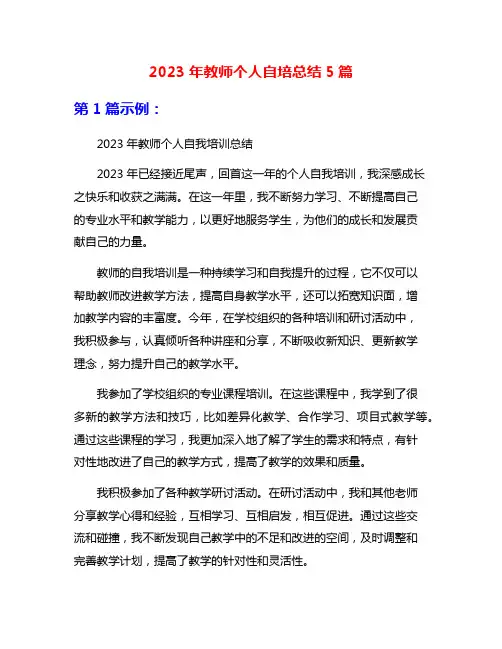 2023 年教师个人自培总结 5 篇

第 1 篇示例：

2023 年教师个人自我培训总结

2023 年已经接近尾声，回首这一年的个人自我培训，我深感成长之快乐和收获之满满。在这一年里，我不断努力学习、不断提高自己的专业水平和教学能力，以更好地服务学生，为他们的成长和发展贡献自己的力量。

教师的自我培训是一种持续学习和自我提升的过程，它不仅可以帮助教师改进教学方法，提高自身教学水平，还可以拓宽知识面，增加教学内容的丰富度。今年，在学校组织的各种培训和研讨活动中，我积极参与，认真倾听各种讲座和分享，不断吸收新知识、更新教学理念，努力提升自己的教学水平。

我参加了学校组织的专业课程培训。在这些课程中，我学到了很多新的教学方法和技巧，比如差异化教学、合作学习、项目式教学等。通过这些课程的学习，我更加深入地了解了学生的需求和特点，有针对性地改进了自己的教学方式，提高了教学的效果和质量。

我积极参加了各种教学研讨活动。在研讨活动中，我和其他老师分享教学心得和经验，互相学习、互相启发，相互促进。通过这些交流和碰撞，我不断发现自己教学中的不足和改进的空间，及时调整和完善教学计划，提高了教学的针对性和灵活性。